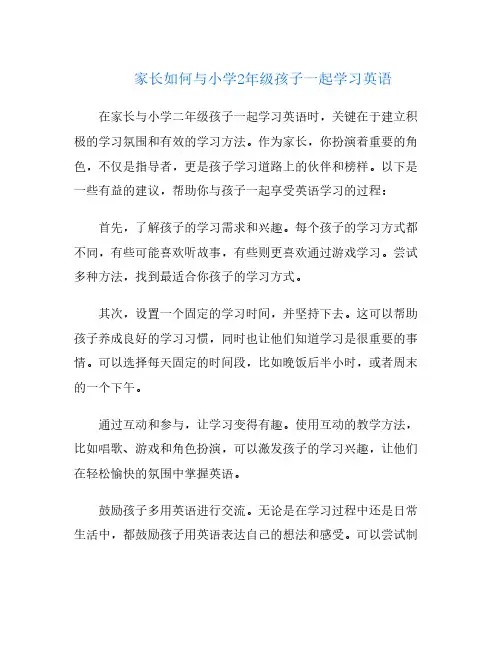 家长如何与小学2年级孩子一起学习英语

在家长与小学二年级孩子一起学习英语时，关键在于建立积极的学习氛围和有效的学习方法。作为家长，你扮演着重要的角色，不仅是指导者，更是孩子学习道路上的伙伴和榜样。以下是一些有益的建议，帮助你与孩子一起享受英语学习的过程：

首先，了解孩子的学习需求和兴趣。每个孩子的学习方式都不同，有些可能喜欢听故事，有些则更喜欢通过游戏学习。尝试多种方法，找到最适合你孩子的学习方式。

其次，设置一个固定的学习时间，并坚持下去。这可以帮助孩子养成良好的学习习惯，同时也让他们知道学习是很重要的事情。可以选择每天固定的时间段，比如晚饭后半小时，或者周末的一个下午。

通过互动和参与，让学习变得有趣。使用互动的教学方法，比如唱歌、游戏和角色扮演，可以激发孩子的学习兴趣，让他们在轻松愉快的氛围中掌握英语。

鼓励孩子多用英语进行交流。无论是在学习过程中还是日常生活中，都鼓励孩子用英语表达自己的想法和感受。可以尝试制